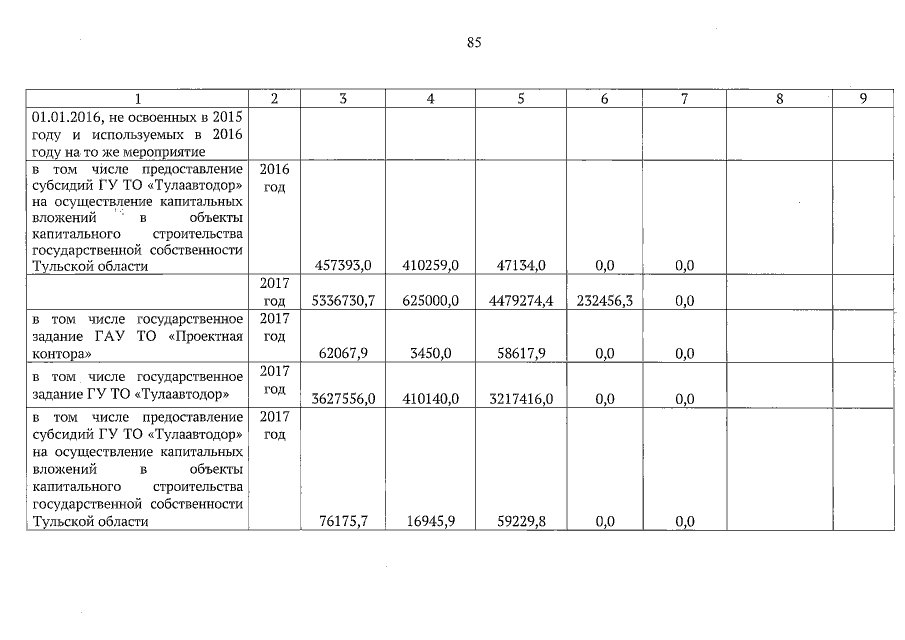 85

| 1 | 2 | 3 | 4 | 5 | 6 | 7 | 8 | 9 |
|---|---|---|---|---|---|---|---|---|
| 01.01.2016, не освоенных в 2015 году и используемых в 2016 году на то же мероприятие | | | | | | | | |
| в том числе предоставление субсидий ГУ ТО «Тулаавтодор» на осуществление капитальных вложений в объекты капитального строительства государственной собственности Тульской области | 2016 год | 457393,0 | 410259,0 | 47134,0 | 0,0 | 0,0 | | |
| | 2017 год | 5336730,7 | 625000,0 | 4479274,4 | 232456,3 | 0,0 | | |
| в том числе государственное задание ГАУ ТО «Проектная контора» | 2017 год | 62067,9 | 3450,0 | 58617,9 | 0,0 | 0,0 | | |
| в том числе государственное задание ГУ ТО «Тулаавтодор» | 2017 год | 3627556,0 | 410140,0 | 3217416,0 | 0,0 | 0,0 | | |
| в том числе предоставление субсидий ГУ ТО «Тулаавтодор» на осуществление капитальных вложений в объекты капитального строительства государственной собственности Тульской области | 2017 год | 76175,7 | 16945,9 | 59229,8 | 0,0 | 0,0 | | |